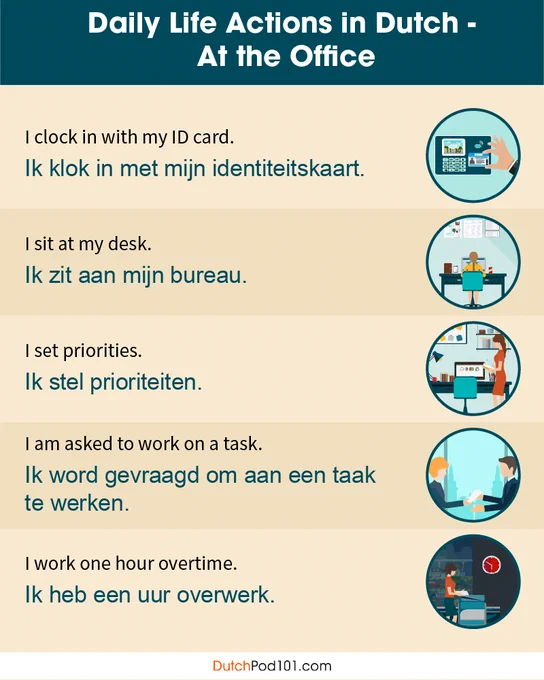 Daily Life Actions in Dutch - At the Office

I clock in with my ID card.
Ik klok in met mijn identiteitskaart.

I sit at my desk.
Ik zit aan mijn bureau.

I set priorities.
Ik stel prioriteiten.

I am asked to work on a task.
Ik word gevraagd om aan een taak te werken.

I work one hour overtime.
Ik heb een uur overwerk.

DutchPod101.com